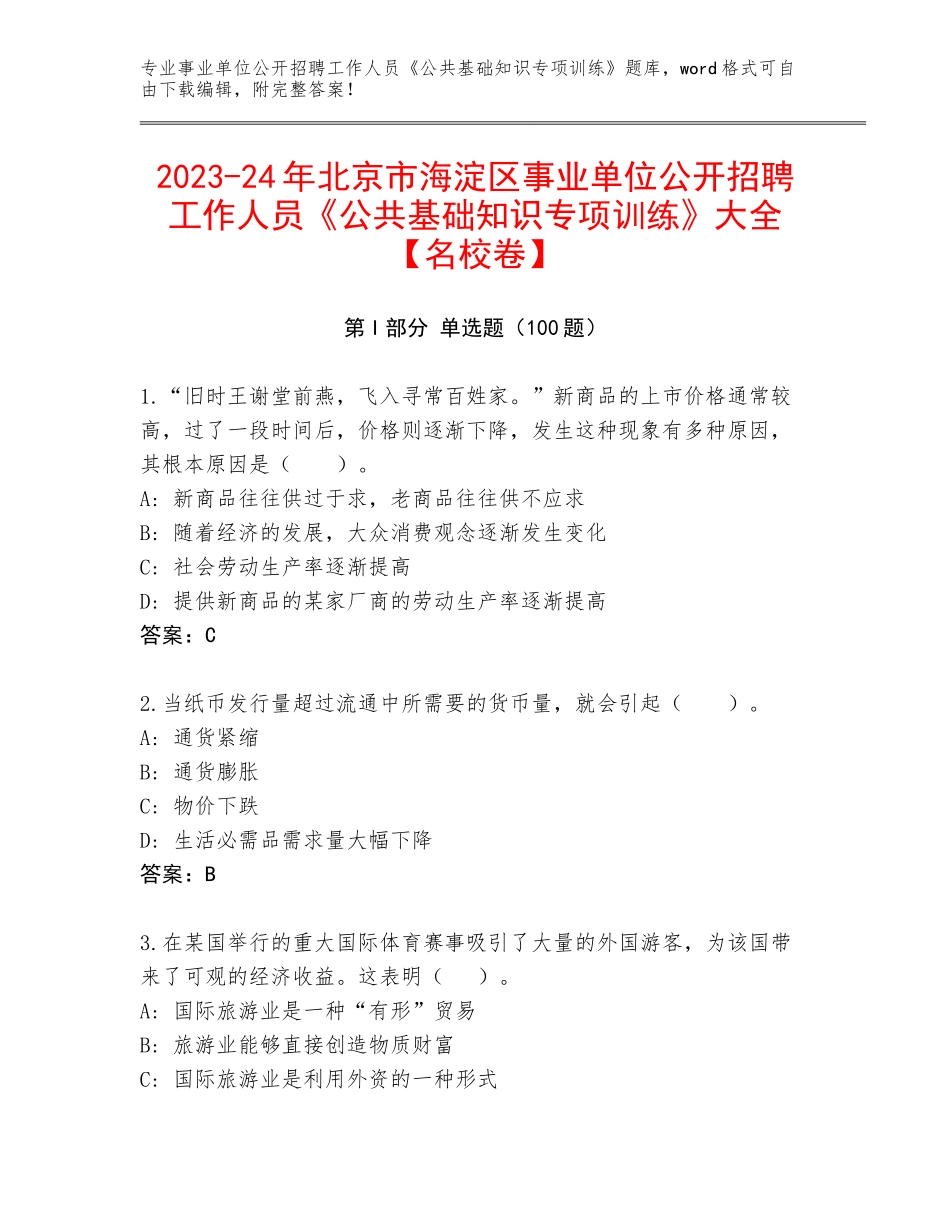 专业事业单位公开招聘工作人员《公共基础知识专项训练》题库，word格式可自由下载编辑，附完整答案！

2023-24年北京市海淀区事业单位公开招聘工作人员《公共基础知识专项训练》大全【名校卷】

第I部分 单选题（100题）

1.“旧时王谢堂前燕，飞入寻常百姓家。”新商品的上市价格通常较高，过了一段时间后，价格则逐渐下降，发生这种现象有多种原因，其根本原因是（　　）。
A：新商品往往供过于求，老商品往往供不应求
B：随着经济的发展，大众消费观念逐渐发生变化
C：社会劳动生产率逐渐提高
D：提供新商品的某家厂商的劳动生产率逐渐提高
答案：C

2.当纸币发行量超过流通中所需要的货币量，就会引起（　　）。
A：通货紧缩
B：通货膨胀
C：物价下跌
D：生活必需品需求量大幅下降
答案：B

3.在某国举行的重大国际体育赛事吸引了大量的外国游客，为该国带来了可观的经济收益。这表明（　）。
A：国际旅游业是一种“有形”贸易
B：旅游业能够直接创造物质财富
C：国际旅游业是利用外资的一种形式